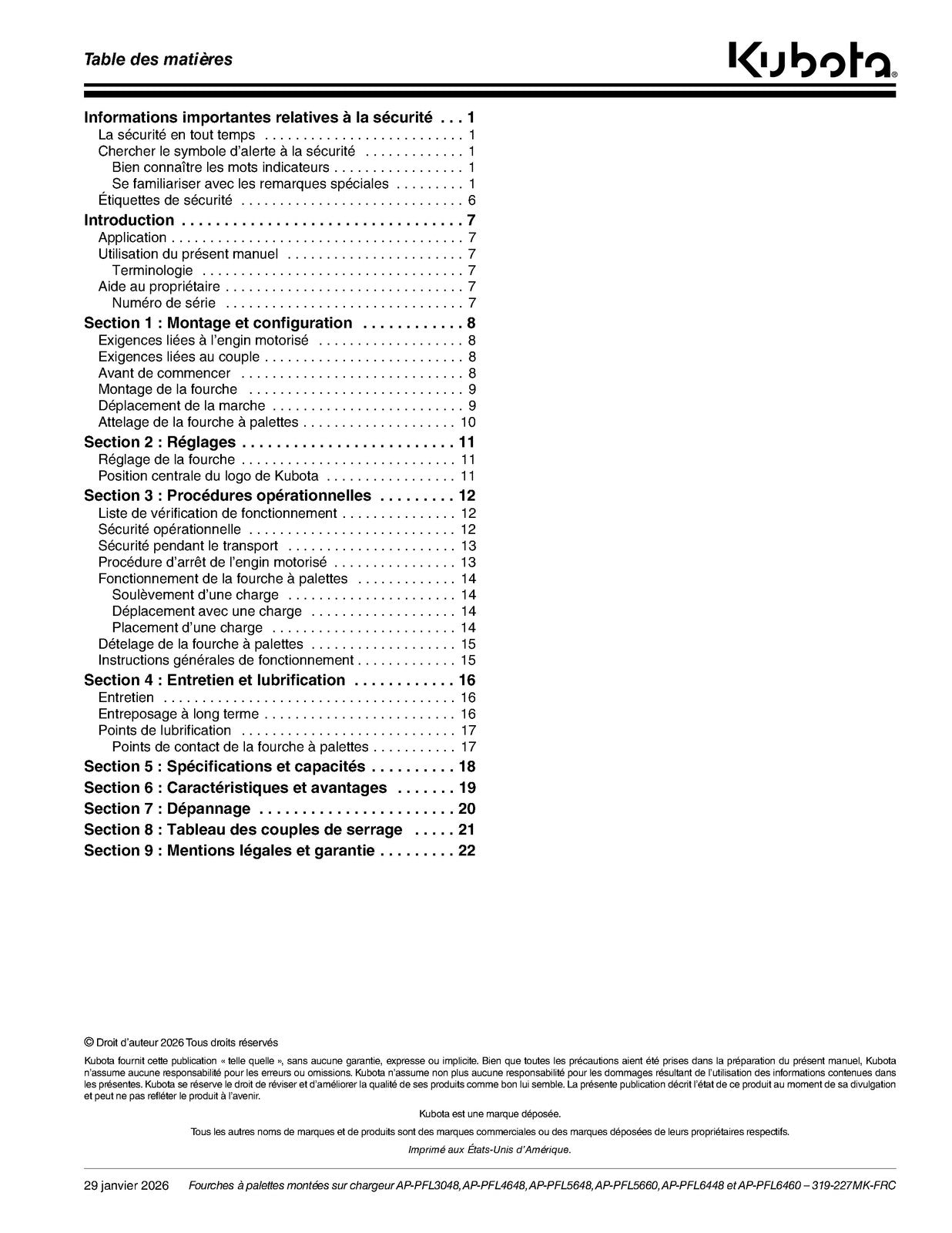 Table des matières

Kubota®

Informations importantes relatives à la sécurité 1
La sécurité en tout temps 1
Chercher le symbole d'alerte à la sécurité 1
Bien connaître les mots indicateurs 1
Se familiariser avec les remarques spéciales 1
Étiquettes de sécurité 6
Introduction 7
Application 7
Utilisation du présent manuel 7
Terminologie 7
Aide au propriétaire 7
Numéro de série 7
Section 1 : Montage et configuration 8
Exigences liées à l'engin motorisé 8
Exigences liées au couple 8
Avant de commencer 8
Montage de la fourche 9
Déplacement de la marche 9
Attelage de la fourche à palettes 10
Section 2 : Réglages 11
Réglage de la fourche 11
Position centrale du logo de Kubota 11
Section 3 : Procédures opérationnelles 12
Liste de vérification de fonctionnement 12
Sécurité opérationnelle 12
Sécurité pendant le transport 13
Procédure d'arrêt de l'engin motorisé 13
Fonctionnement de la fourche à palettes 14
Soulèvement d'une charge 14
Déplacement avec une charge 14
Placement d'une charge 14
Dételage de la fourche à palettes 15
Instructions générales de fonctionnement 15
Section 4 : Entretien et lubrification 16
Entretien 16
Entreposage à long terme 16
Points de lubrification 17
Points de contact de la fourche à palettes 17
Section 5 : Spécifications et capacités 18
Section 6 : Caractéristiques et avantages 19
Section 7 : Dépannage 20
Section 8 : Tableau des couples de serrage 21
Section 9 : Mentions légales et garantie 22

© Droit d'auteur 2026 Tous droits réservés

Kubota fournit cette publication « telle quelle », sans aucune garantie, expresse ou implicite. Bien que toutes les précautions aient été prises dans la préparation du présent manuel, Kubota n'assume aucune responsabilité pour les erreurs ou omissions. Kubota n'assume non plus aucune responsabilité pour les dommages résultant de l'utilisation des informations contenues dans les présentes. Kubota se réserve le droit de réviser et d'améliorer la qualité de ses produits comme bon lui semble. La présente publication décrit l'état de ce produit au moment de sa divulgation et peut ne pas refléter le produit à l'avenir.

Kubota est une marque déposée.

Tous les autres noms de marques et de produits sont des marques commerciales ou des marques déposées de leurs propriétaires respectifs.

Imprimé aux États-Unis d'Amérique.

29 janvier 2026 Fourches à palettes montées sur chargeur AP-PFL3048, AP-PFL4648, AP-PFL5648, AP-PFL5660, AP-PFL6448 et AP-PFL6460 – 319-227MK-FRC